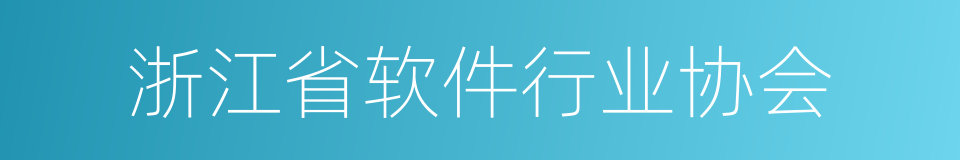 浙江省软件行业协会